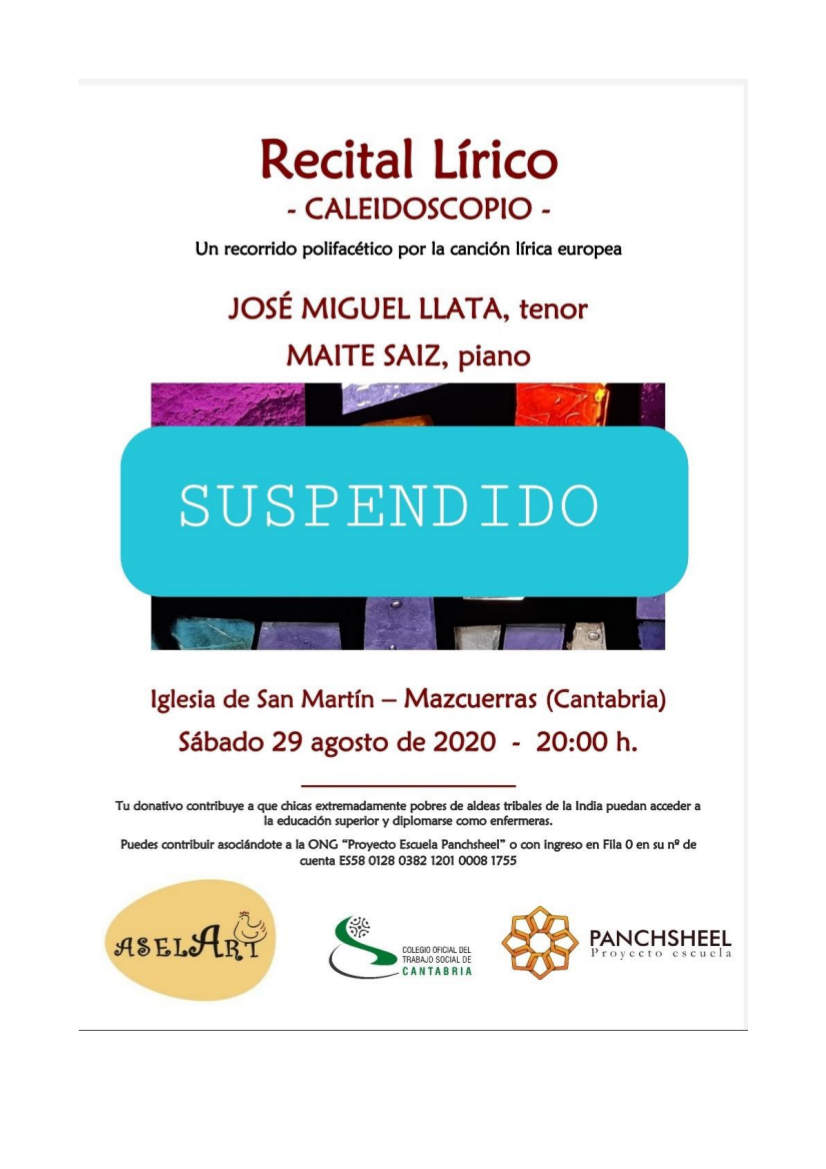 Recital Lírico
- CALEIDOSCOPIO -

Un recorrido polifacético por la canción lírica europea

JOSÉ MIGUEL LLATA, tenor
MAITE SAIZ, piano

SUSPENDIDO

Iglesia de San Martín – Mazcuerras (Cantabria)
Sábado 29 agosto de 2020 - 20:00 h.

Tu donativo contribuye a que chicas extremadamente pobres de aldeas tribales de la India puedan acceder a la educación superior y diplomarse como enfermeras.

Puedes contribuir asociándote a la ONG "Proyecto Escuela Panchsheel" o con ingreso en Fila 0 en su nº de cuenta ES58 0128 0382 1201 0008 1755

ASELART

COLEGIO OFICIAL DEL TRABAJO SOCIAL DE CANTABRIA

PANCHSHEEL
Proyecto escuela